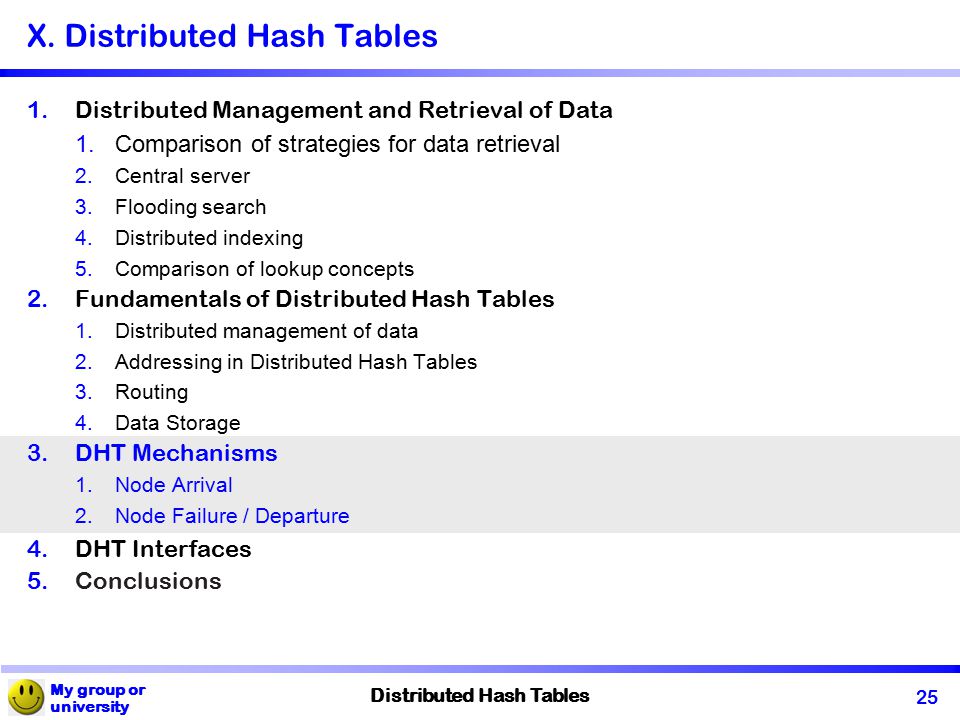 X. Distributed Hash Tables

1. Distributed Management and Retrieval of Data
1. Comparison of strategies for data retrieval
2. Central server
3. Flooding search
4. Distributed indexing
5. Comparison of lookup concepts
2. Fundamentals of Distributed Hash Tables
1. Distributed management of data
2. Addressing in Distributed Hash Tables
3. Routing
4. Data Storage
3. DHT Mechanisms
1. Node Arrival
2. Node Failure / Departure
4. DHT Interfaces
5. Conclusions

My group or university

Distributed Hash Tables

25